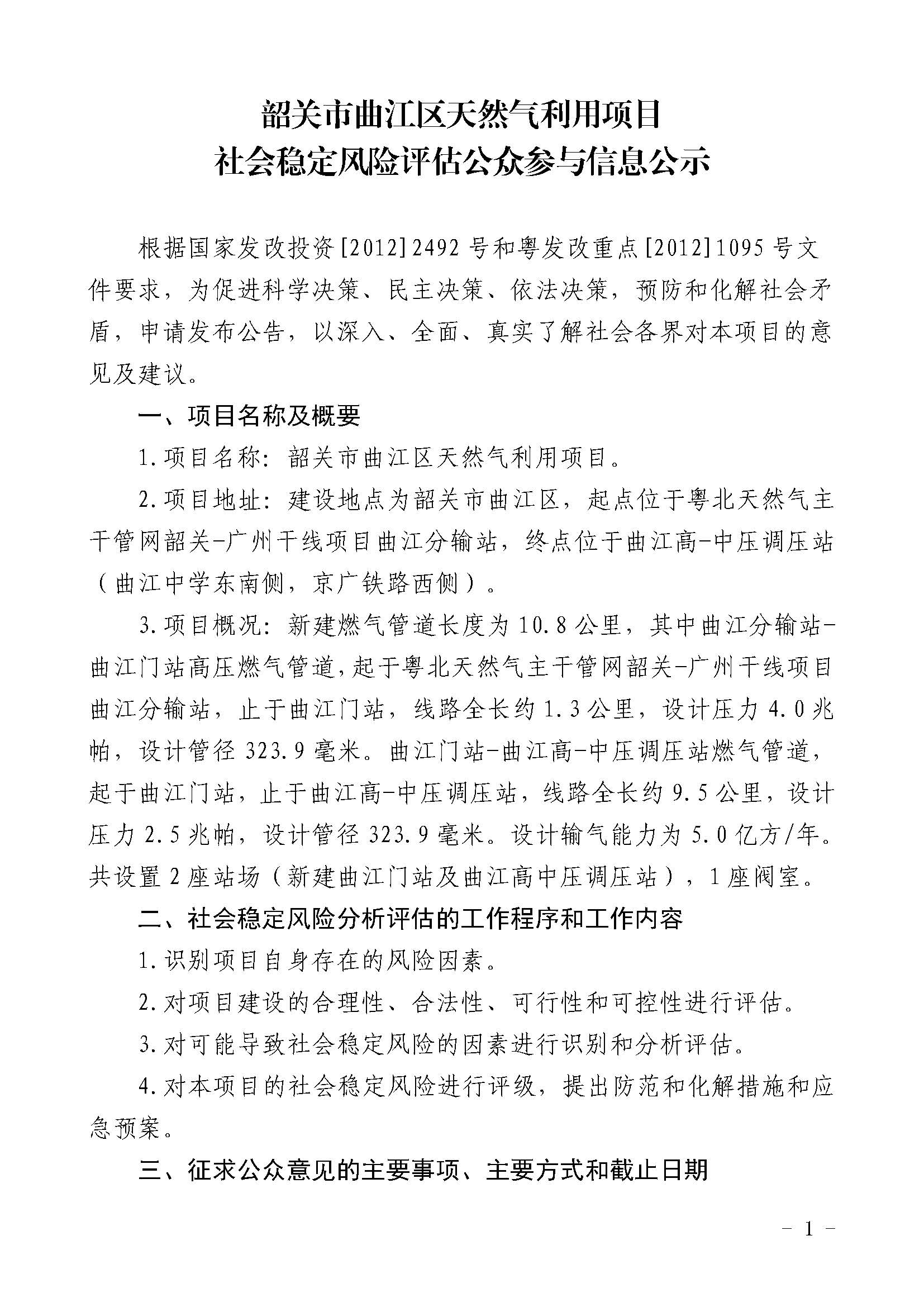 韶关市曲江区天然气利用项目
社会稳定风险评估公众参与信息公示

根据国家发改投资[2012]2492号和粤发改重点[2012]1095号文件要求，为促进科学决策、民主决策、依法决策，预防和化解社会矛盾，申请发布公告，以深入、全面、真实了解社会各界对本项目的意见及建议。

一、项目名称及概要

1.项目名称：韶关市曲江区天然气利用项目。

2.项目地址：建设地点为韶关市曲江区，起点位于粤北天然气主干管网韶关-广州干线项目曲江分输站，终点位于曲江高-中压调压站（曲江中学东南侧，京广铁路西侧）。

3.项目概况：新建燃气管道长度为10.8公里，其中曲江分输站-曲江门站高压燃气管道，起于粤北天然气主干管网韶关-广州干线项目曲江分输站，止于曲江门站，线路全长约1.3公里，设计压力4.0兆帕，设计管径323.9毫米。曲江门站-曲江高-中压调压站燃气管道，起于曲江门站，止于曲江高-中压调压站，线路全长约9.5公里，设计压力2.5兆帕，设计管径323.9毫米。设计输气能力为5.0亿方/年。共设置2座站场（新建曲江门站及曲江高中压调压站），1座阀室。

二、社会稳定风险分析评估的工作程序和工作内容

1.识别项目自身存在的风险因素。

2.对项目建设的合理性、合法性、可行性和可控性进行评估。

3.对可能导致社会稳定风险的因素进行识别和分析评估。

4.对本项目的社会稳定风险进行评级，提出防范和化解措施和应急预案。

三、征求公众意见的主要事项、主要方式和截止日期

- 1 -